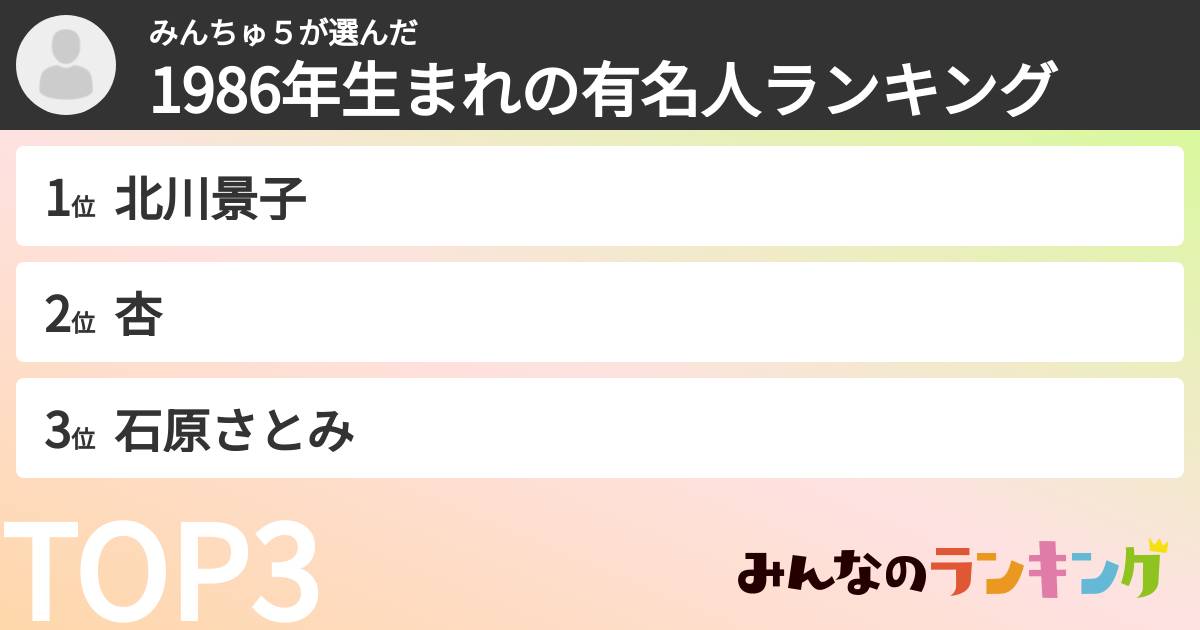 みんちゅ５が選んだ
1986年生まれの有名人ランキング

1位 北川景子

2位 杏

3位 石原さとみ

TOP3

みんなのランキング